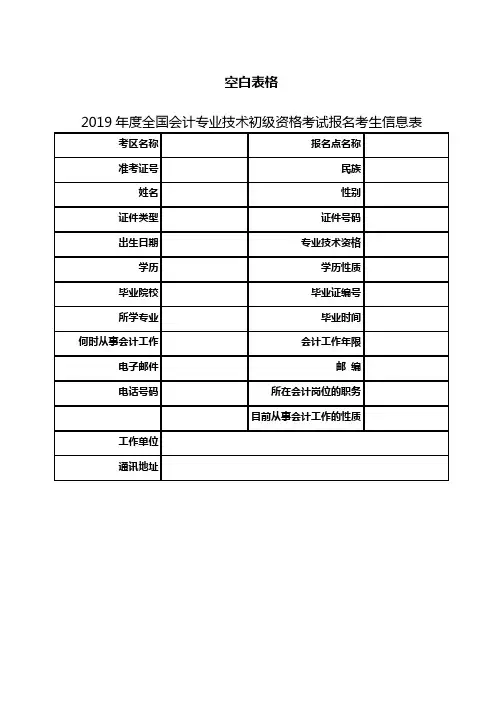 空白表格

2019 年度全国会计专业技术初级资格考试报名考生信息表

| 考区名称 | | 报名点名称 | |
|---|---|---|---|
| 准考证号 | | 民族 | |
| 姓名 | | 性别 | |
| 证件类型 | | 证件号码 | |
| 出生日期 | | 专业技术资格 | |
| 学历 | | 学历性质 | |
| 毕业院校 | | 毕业证编号 | |
| 所学专业 | | 毕业时间 | |
| 何时从事会计工作 | | 会计工作年限 | |
| 电子邮件 | | 邮 编 | |
| 电话号码 | | 所在会计岗位的职务 | |
| | | 目前从事会计工作的性质 | |
| 工作单位 | | | |
| 通讯地址 | | | |